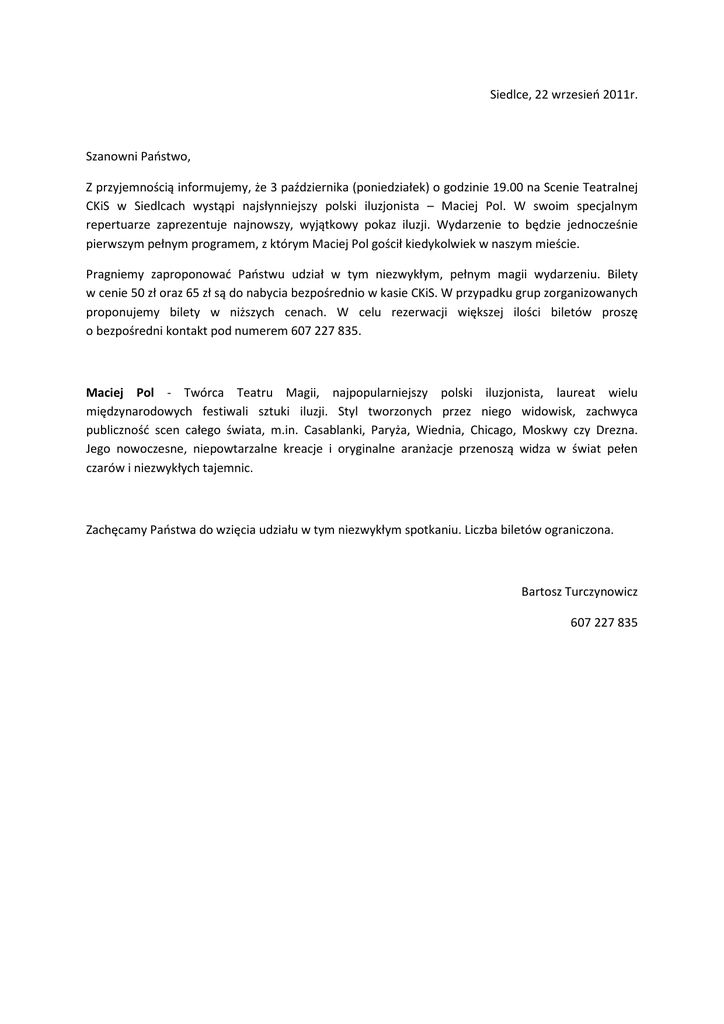 Siedlce, 22 wrzesień 2011r.

Szanowni Państwo,

Z przyjemnością informujemy, że 3 października (poniedziałek) o godzinie 19.00 na Scenie Teatralnej CKiS w Siedlcach wystąpi najsłynniejszy polski iluzjonista – Maciej Pol. W swoim specjalnym repertuarze zaprezentuje najnowszy, wyjątkowy pokaz iluzji. Wydarzenie to będzie jednocześnie pierwszym pełnym programem, z którym Maciej Pol gościł kiedykolwiek w naszym mieście.

Pragniemy zaproponować Państwu udział w tym niezwykłym, pełnym magii wydarzeniu. Bilety w cenie 50 zł oraz 65 zł są do nabycia bezpośrednio w kasie CKiS. W przypadku grup zorganizowanych proponujemy bilety w niższych cenach. W celu rezerwacji większej ilości biletów proszę o bezpośredni kontakt pod numerem 607 227 835.

Maciej Pol - Twórca Teatru Magii, najpopularniejszy polski iluzjonista, laureat wielu międzynarodowych festiwali sztuki iluzji. Styl tworzonych przez niego widowisk, zachwyca publiczność scen całego świata, m.in. Casablanki, Paryża, Wiednia, Chicago, Moskwy czy Drezna. Jego nowoczesne, niepowtarzalne kreacje i oryginalne aranżacje przenoszą widza w świat pełen czarów i niezwykłych tajemnic.

Zachęcamy Państwa do wzięcia udziału w tym niezwykłym spotkaniu. Liczba biletów ograniczona.

Bartosz Turczynowicz

607 227 835